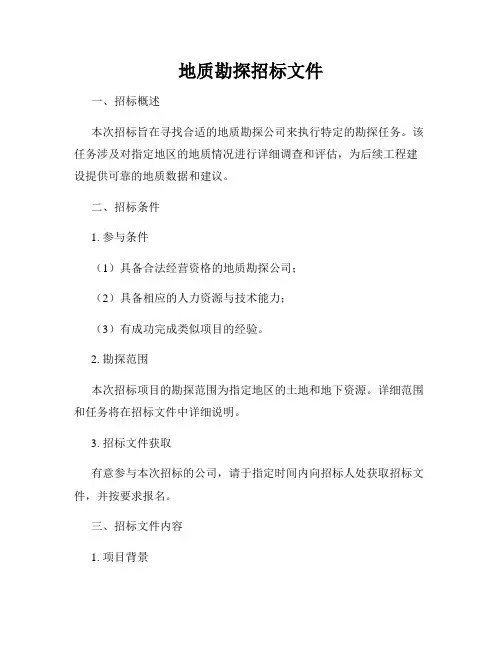 地质勘探招标文件

一、招标概述

本次招标旨在寻找合适的地质勘探公司来执行特定的勘探任务。该任务涉及对指定地区的地质情况进行详细调查和评估，为后续工程建设提供可靠的地质数据和建议。

二、招标条件

1. 参与条件

（1）具备合法经营资格的地质勘探公司；

（2）具备相应的人力资源与技术能力；

（3）有成功完成类似项目的经验。

2. 勘探范围

本次招标项目的勘探范围为指定地区的土地和地下资源。详细范围和任务将在招标文件中详细说明。

3. 招标文件获取

有意参与本次招标的公司，请于指定时间内向招标人处获取招标文件，并按要求报名。

三、招标文件内容

1. 项目背景